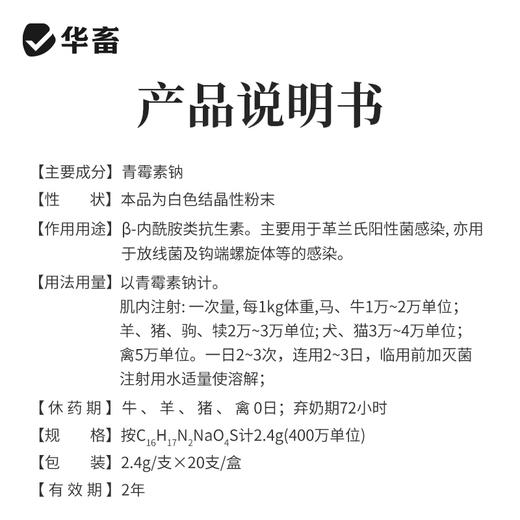 华畜

产品说明书

【主要成分】青霉素钠

【性　　状】本品为白色结晶性粉末

【作用用途】β-内酰胺类抗生素。主要用于革兰氏阳性菌感染, 亦用于放线菌及钩端螺旋体等的感染。

【用法用量】以青霉素钠计。
肌内注射: 一次量, 每1kg体重,马、牛1万~2万单位;羊、猪、驹、犊2万~3万单位; 犬、猫3万~4万单位;禽5万单位。一日2~3次，连用2~3日，临用前加灭菌注射用水适量使溶解;

【休药期】牛、羊、猪、禽 0日；弃奶期72小时

【规　　格】按$C_{16}H_{17}N_2NaO_4S$计2.4g(400万单位)

【包　　装】2.4g/支×20支/盒

【有效期】2年